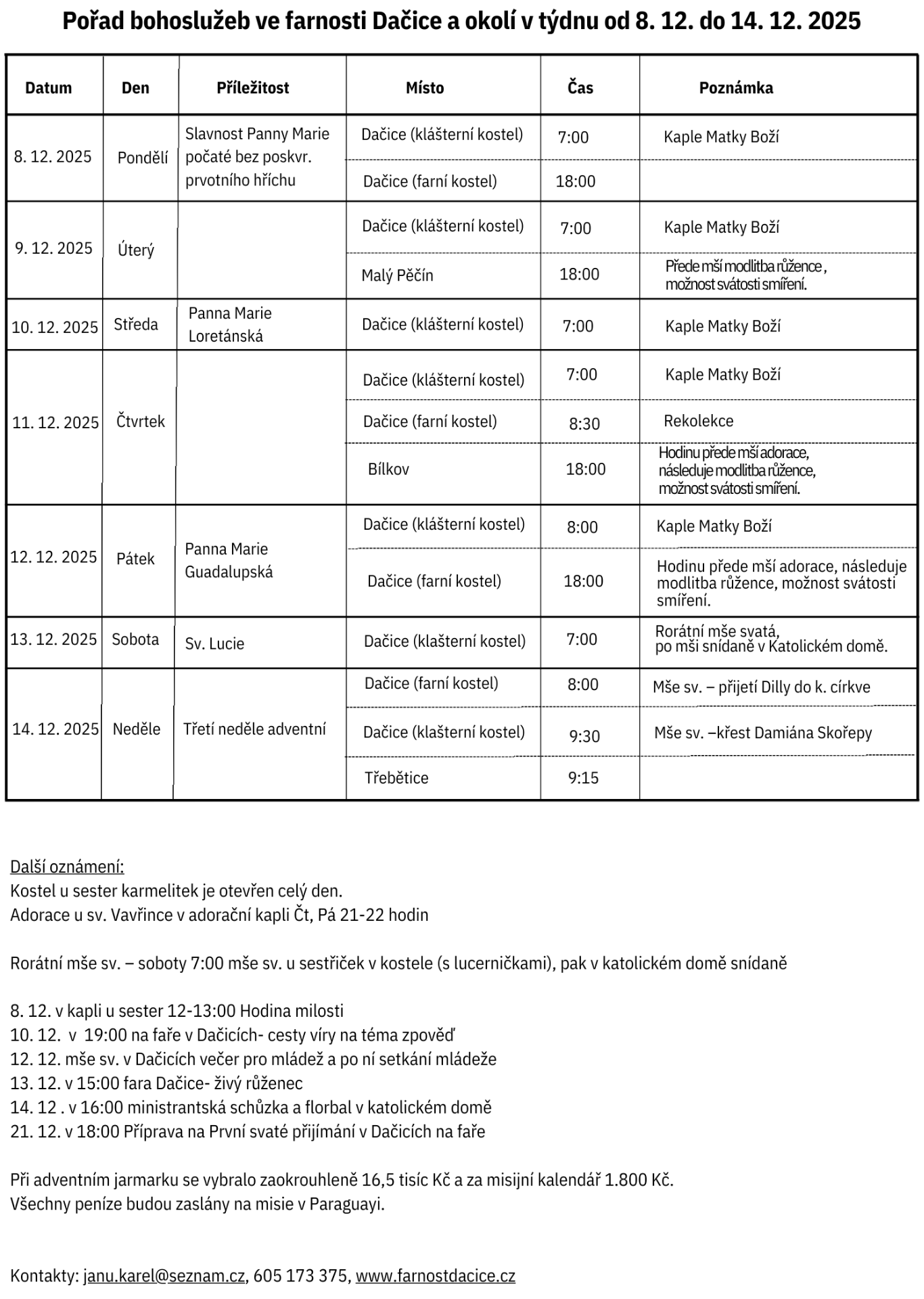 Pořad bohoslužeb ve farnosti Dačice a okolí v týdnu od 8. 12. do 14. 12. 2025

| Datum | Den | Příležitost | Místo | Čas | Poznámka |
|---|---|---|---|---|---|
| 8. 12. 2025 | Pondělí | Slavnost Panny Marie počaté bez poskvr. prvotního hříchu | Dačice (klášterní kostel) | 7:00 | Kaple Matky Boží |
| | | | Dačice (farní kostel) | 18:00 | |
| 9. 12. 2025 | Úterý | | Dačice (klášterní kostel) | 7:00 | Kaple Matky Boží |
| | | | Malý Pěčín | 18:00 | Přede mší modlitba růžence , možnost svátosti smíření. |
| 10. 12. 2025 | Středa | Panna Marie Loretánská | Dačice (klášterní kostel) | 7:00 | Kaple Matky Boží |
| 11. 12. 2025 | Čtvrtek | | Dačice (klášterní kostel) | 7:00 | Kaple Matky Boží |
| | | | Dačice (farní kostel) | 8:30 | Rekolekce |
| | | | Bílkov | 18:00 | Hodinu přede mší adorace, následuje modlitba růžence, možnost svátosti smíření. |
| 12. 12. 2025 | Pátek | Panna Marie Guadalupská | Dačice (klášterní kostel) | 8:00 | Kaple Matky Boží |
| | | | Dačice (farní kostel) | 18:00 | Hodinu přede mší adorace, následuje modlitba růžence, možnost svátosti smíření. |
| 13. 12. 2025 | Sobota | Sv. Lucie | Dačice (klašterní kostel) | 7:00 | Rorátní mše svatá, po mši snídaně v Katolickém domě. |
| 14. 12. 2025 | Neděle | Třetí neděle adventní | Dačice (farní kostel) | 8:00 | Mše sv. – přijetí Dilly do k. církve |
| | | | Dačice (klašterní kostel) | 9:30 | Mše sv. –křest Damiána Skořepy |
| | | | Třebětice | 9:15 | |

Další oznámení:
Kostel u sester karmelitek je otevřen celý den.
Adorace u sv. Vavřince v adorační kapli Čt, Pá 21-22 hodin

Rorátní mše sv. – soboty 7:00 mše sv. u sestřiček v kostele (s lucerničkami), pak v katolickém domě snídaně

8. 12. v kapli u sester 12-13:00 Hodina milosti
10. 12. v 19:00 na faře v Dačicích- cesty víry na téma zpověď
12. 12. mše sv. v Dačicích večer pro mládež a po ní setkání mládeže
13. 12. v 15:00 fara Dačice- živý růženec
14. 12 . v 16:00 ministrantská schůzka a florbal v katolickém domě
21. 12. v 18:00 Příprava na První svaté přijímání v Dačicích na faře

Při adventním jarmarku se vybralo zaokrouhleně 16,5 tisíc Kč a za misijní kalendář 1.800 Kč.
Všechny peníze budou zaslány na misie v Paraguayi.

Kontakty: janu.karel@seznam.cz, 605 173 375, www.farnostdacice.cz